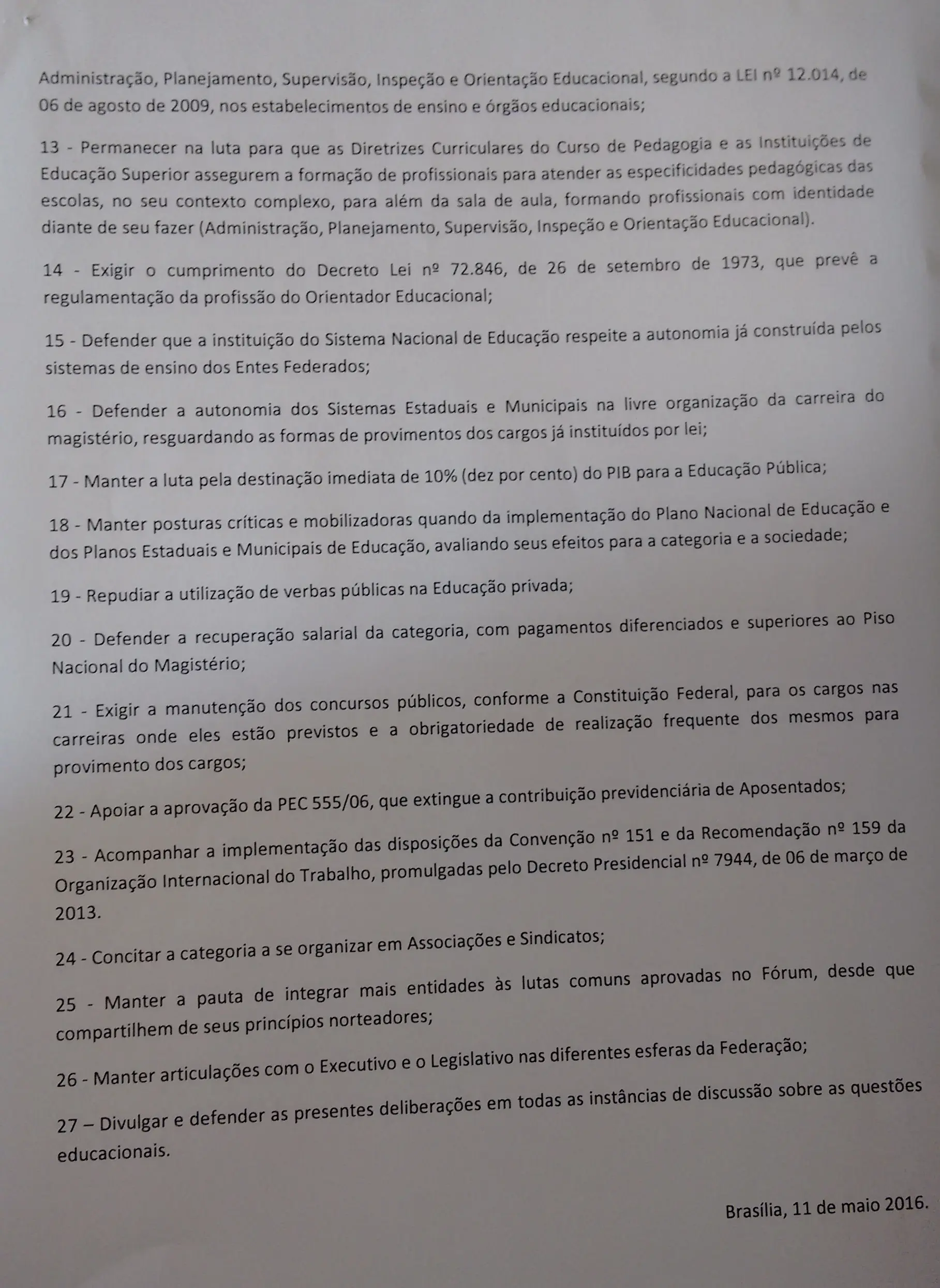 Administração, Planejamento, Supervisão, Inspeção e Orientação Educacional, segundo a LEI nº 12.014, de 06 de agosto de 2009, nos estabelecimentos de ensino e órgãos educacionais;

13 - Permanecer na luta para que as Diretrizes Curriculares do Curso de Pedagogia e as Instituições de Educação Superior assegurem a formação de profissionais para atender as especificidades pedagógicas das escolas, no seu contexto complexo, para além da sala de aula, formando profissionais com identidade diante de seu fazer (Administração, Planejamento, Supervisão, Inspeção e Orientação Educacional).

14 - Exigir o cumprimento do Decreto Lei nº 72.846, de 26 de setembro de 1973, que prevê a regulamentação da profissão do Orientador Educacional;

15 - Defender que a instituição do Sistema Nacional de Educação respeite a autonomia já construída pelos sistemas de ensino dos Entes Federados;

16 - Defender a autonomia dos Sistemas Estaduais e Municipais na livre organização da carreira do magistério, resguardando as formas de provimentos dos cargos já instituídos por lei;

17 - Manter a luta pela destinação imediata de 10% (dez por cento) do PIB para a Educação Pública;

18 - Manter posturas críticas e mobilizadoras quando da implementação do Plano Nacional de Educação e dos Planos Estaduais e Municipais de Educação, avaliando seus efeitos para a categoria e a sociedade;

19 - Repudiar a utilização de verbas públicas na Educação privada;

20 - Defender a recuperação salarial da categoria, com pagamentos diferenciados e superiores ao Piso Nacional do Magistério;

21 - Exigir a manutenção dos concursos públicos, conforme a Constituição Federal, para os cargos nas carreiras onde eles estão previstos e a obrigatoriedade de realização frequente dos mesmos para provimento dos cargos;

22 - Apoiar a aprovação da PEC 555/06, que extingue a contribuição previdenciária de Aposentados;

23 - Acompanhar a implementação das disposições da Convenção nº 151 e da Recomendação nº 159 da Organização Internacional do Trabalho, promulgadas pelo Decreto Presidencial nº 7944, de 06 de março de 2013.

24 - Concitar a categoria a se organizar em Associações e Sindicatos;

25 - Manter a pauta de integrar mais entidades às lutas comuns aprovadas no Fórum, desde que compartilhem de seus princípios norteadores;

26 - Manter articulações com o Executivo e o Legislativo nas diferentes esferas da Federação;

27 – Divulgar e defender as presentes deliberações em todas as instâncias de discussão sobre as questões educacionais.

Brasília, 11 de maio 2016.